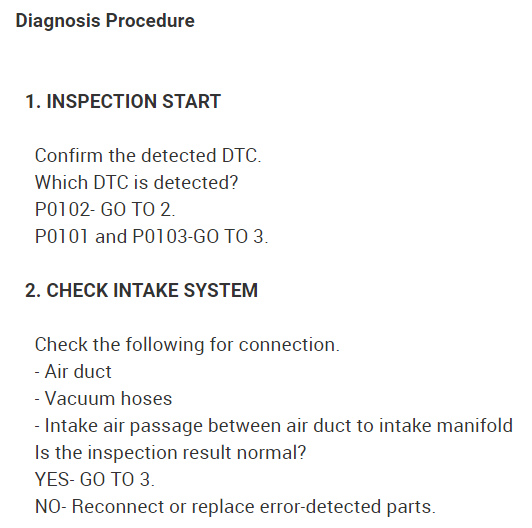 Diagnosis Procedure

1. INSPECTION START

Confirm the detected DTC.
Which DTC is detected?
P0102- GO TO 2.
P0101 and P0103-GO TO 3.

2. CHECK INTAKE SYSTEM

Check the following for connection.
- Air duct
- Vacuum hoses
- Intake air passage between air duct to intake manifold
Is the inspection result normal?
YES- GO TO 3.
NO- Reconnect or replace error-detected parts.